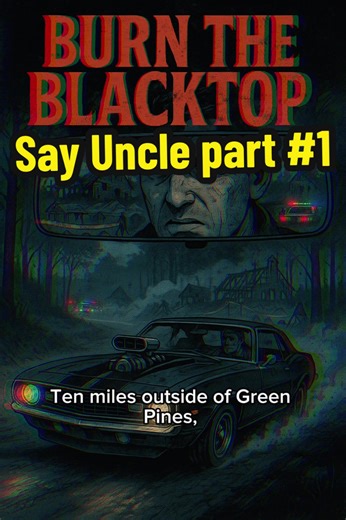 BURN THE BLACKTOP

Say Uncle part #1

Ten miles outside of Green Pines,